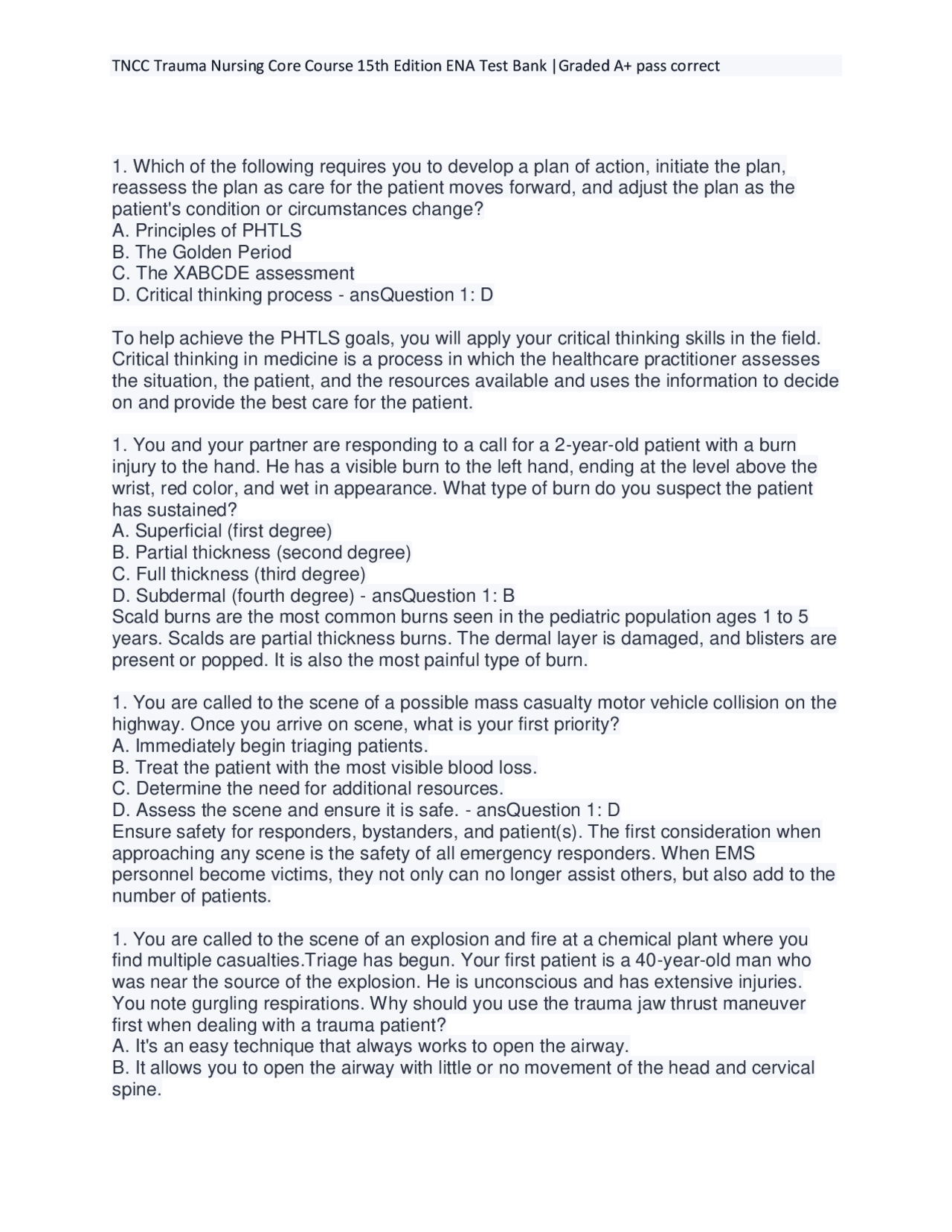 TNCC Trauma Nursing Core Course 15th Edition ENA Test Bank |Graded A+ pass correct

1. Which of the following requires you to develop a plan of action, initiate the plan, reassess the plan as care for the patient moves forward, and adjust the plan as the patient's condition or circumstances change?
A. Principles of PHTLS
B. The Golden Period
C. The XABCDE assessment
D. Critical thinking process - ansQuestion 1: D

To help achieve the PHTLS goals, you will apply your critical thinking skills in the field. Critical thinking in medicine is a process in which the healthcare practitioner assesses the situation, the patient, and the resources available and uses the information to decide on and provide the best care for the patient.

1. You and your partner are responding to a call for a 2-year-old patient with a burn injury to the hand. He has a visible burn to the left hand, ending at the level above the wrist, red color, and wet in appearance. What type of burn do you suspect the patient has sustained?
A. Superficial (first degree)
B. Partial thickness (second degree)
C. Full thickness (third degree)
D. Subdermal (fourth degree) - ansQuestion 1: B
Scald burns are the most common burns seen in the pediatric population ages 1 to 5 years. Scalds are partial thickness burns. The dermal layer is damaged, and blisters are present or popped. It is also the most painful type of burn.

1. You are called to the scene of a possible mass casualty motor vehicle collision on the highway. Once you arrive on scene, what is your first priority?
A. Immediately begin triaging patients.
B. Treat the patient with the most visible blood loss.
C. Determine the need for additional resources.
D. Assess the scene and ensure it is safe. - ansQuestion 1: D
Ensure safety for responders, bystanders, and patient(s). The first consideration when approaching any scene is the safety of all emergency responders. When EMS personnel become victims, they not only can no longer assist others, but also add to the number of patients.

1. You are called to the scene of an explosion and fire at a chemical plant where you find multiple casualties.Triage has begun. Your first patient is a 40-year-old man who was near the source of the explosion. He is unconscious and has extensive injuries. You note gurgling respirations. Why should you use the trauma jaw thrust maneuver first when dealing with a trauma patient?
A. It's an easy technique that always works to open the airway.
B. It allows you to open the airway with little or no movement of the head and cervical spine.